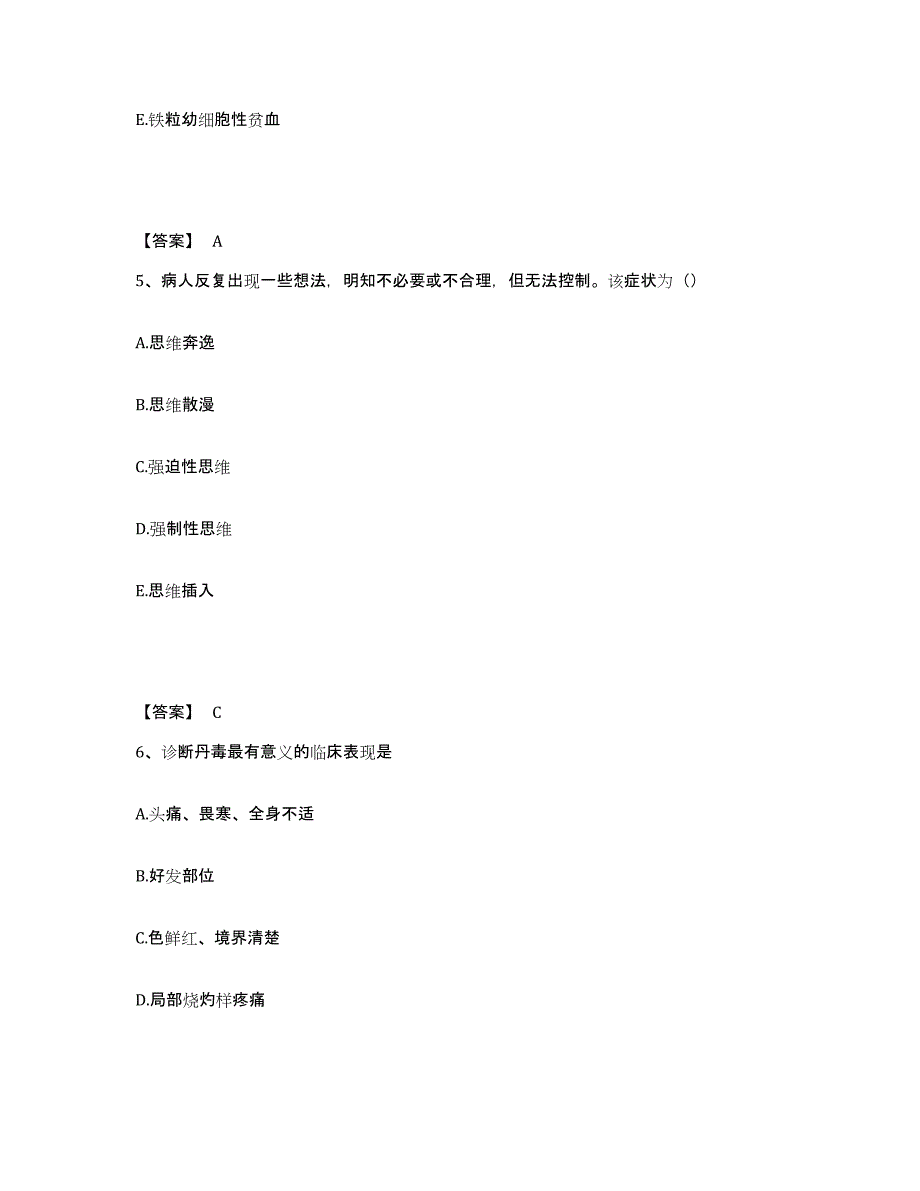 E.铁粒幼细胞性贫血

【答案】 A

5、病人反复出现一些想法，明知不必要或不合理，但无法控制。该症状为（）

A.思维奔逸

B.思维散漫

C.强迫性思维

D.强制性思维

E.思维插入

【答案】 C

6、诊断丹毒最有意义的临床表现是

A.头痛、畏寒、全身不适

B.好发部位

C.色鲜红、境界清楚

D.局部烧灼样疼痛